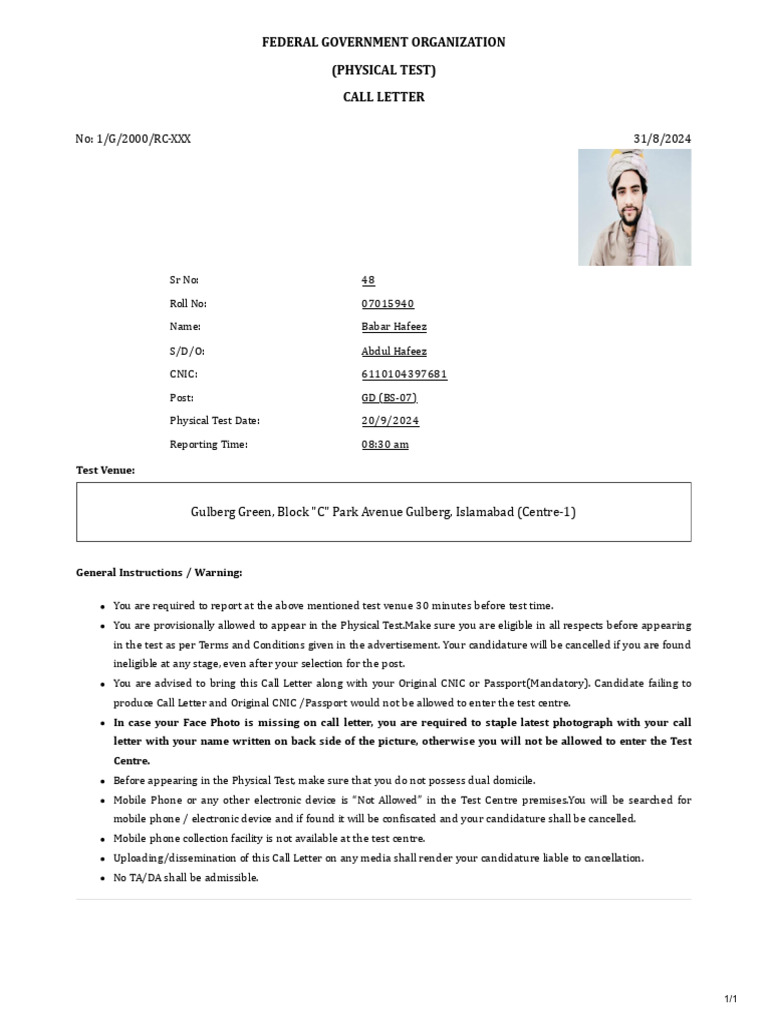 FEDERAL GOVERNMENT ORGANIZATION

(PHYSICAL TEST)

CALL LETTER

No: 1/G/2000/RC-XXX

31/8/2024

Sr No:
48

Roll No:
07015940

Name:
Babar Hafeez

S/D/O:
Abdul Hafeez

CNIC:
6110104397681

Post:
GD (BS-07)

Physical Test Date:
20/9/2024

Reporting Time:
08:30 am

Test Venue:

Gulberg Green, Block "C" Park Avenue Gulberg, Islamabad (Centre-1)

General Instructions / Warning:

• You are required to report at the above mentioned test venue 30 minutes before test time.
• You are provisionally allowed to appear in the Physical Test.Make sure you are eligible in all respects before appearing in the test as per Terms and Conditions given in the advertisement. Your candidature will be cancelled if you are found ineligible at any stage, even after your selection for the post.
• You are advised to bring this Call Letter along with your Original CNIC or Passport(Mandatory). Candidate failing to produce Call Letter and Original CNIC /Passport would not be allowed to enter the test centre.
• In case your Face Photo is missing on call letter, you are required to staple latest photograph with your call letter with your name written on back side of the picture, otherwise you will not be allowed to enter the Test Centre.
• Before appearing in the Physical Test, make sure that you do not possess dual domicile.
• Mobile Phone or any other electronic device is "Not Allowed" in the Test Centre premises.You will be searched for mobile phone / electronic device and if found it will be confiscated and your candidature shall be cancelled.
• Mobile phone collection facility is not available at the test centre.
• Uploading/dissemination of this Call Letter on any media shall render your candidature liable to cancellation.
• No TA/DA shall be admissible.

1/1